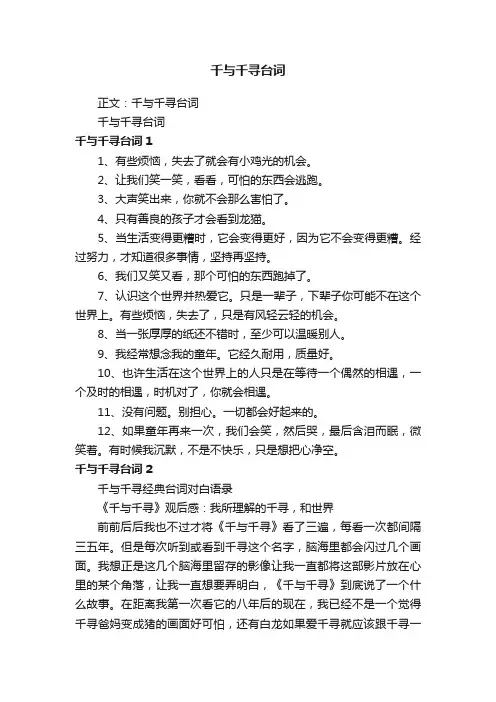 千与千寻台词

正文：千与千寻台词

千与千寻台词

千与千寻台词 1

1、有些烦恼，失去了就会有小鸡光的机会。

2、让我们笑一笑，看看，可怕的东西会逃跑。

3、大声笑出来，你就不会那么害怕了。

4、只有善良的孩子才会看到龙猫。

5、当生活变得更糟时，它会变得更好，因为它不会变得更糟。经过努力，才知道很多事情，坚持再坚持。

6、我们又笑又看，那个可怕的东西跑掉了。

7、认识这个世界并热爱它。只是一辈子，下辈子你可能不在这个世界上。有些烦恼，失去了，只是有风轻云轻的机会。

8、当一张厚厚的纸还不错时，至少可以温暖别人。

9、我经常想念我的童年。它经久耐用，质量好。

10、也许生活在这个世界上的人只是在等待一个偶然的相遇，一个及时的相遇，时机对了，你就会相遇。

11、没有问题。别担心。一切都会好起来的。

12、如果童年再来一次，我们会笑，然后哭，最后含泪而眠，微笑着。有时候我沉默，不是不快乐，只是想把心净空。

千与千寻台词 2

千与千寻经典台词对白语录

《千与千寻》观后感：我所理解的千寻，和世界

前前后后我也不过才将《千与千寻》看了三遍，每看一次都间隔三五年。但是每次听到或看到千寻这个名字，脑海里都会闪过几个画面。我想正是这几个脑海里留存的影像让我一直都将这部影片放在心里的某个角落，让我一直想要弄明白，《千与千寻》到底说了一个什么故事。在距离我第一次看它的八年后的现在，我已经不是一个觉得千寻爸妈变成猪的画面好可怕，还有白龙如果爱千寻就应该跟千寻一